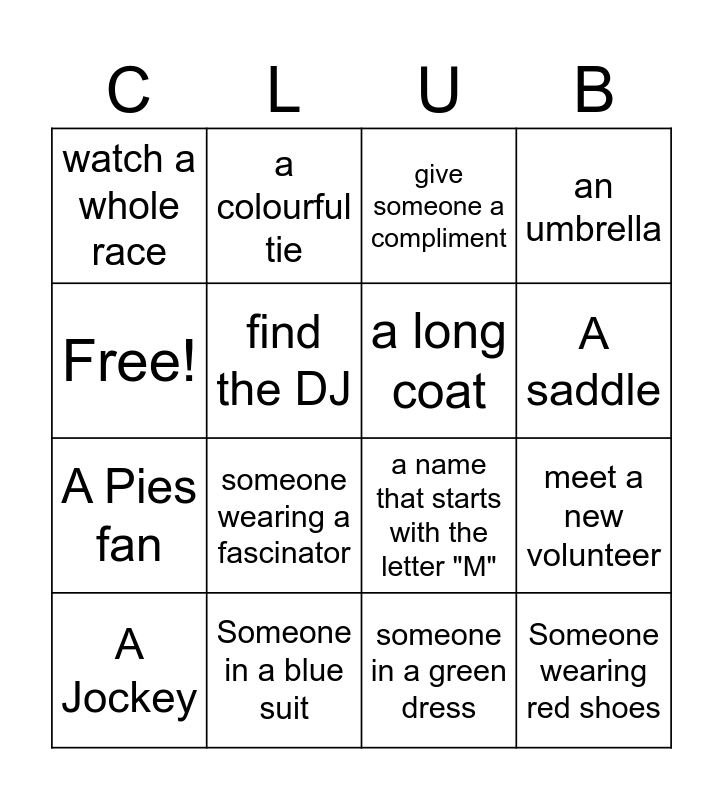 | C | L | U | B |
|---|---|---|---|
| watch a whole race | a colourful tie | give someone a compliment | an umbrella |
| Free! | find the DJ | a long coat | A saddle |
| A Pies fan | someone wearing a fascinator | a name that starts with the letter "M" | meet a new volunteer |
| A Jockey | Someone in a blue suit | someone in a green dress | Someone wearing red shoes |